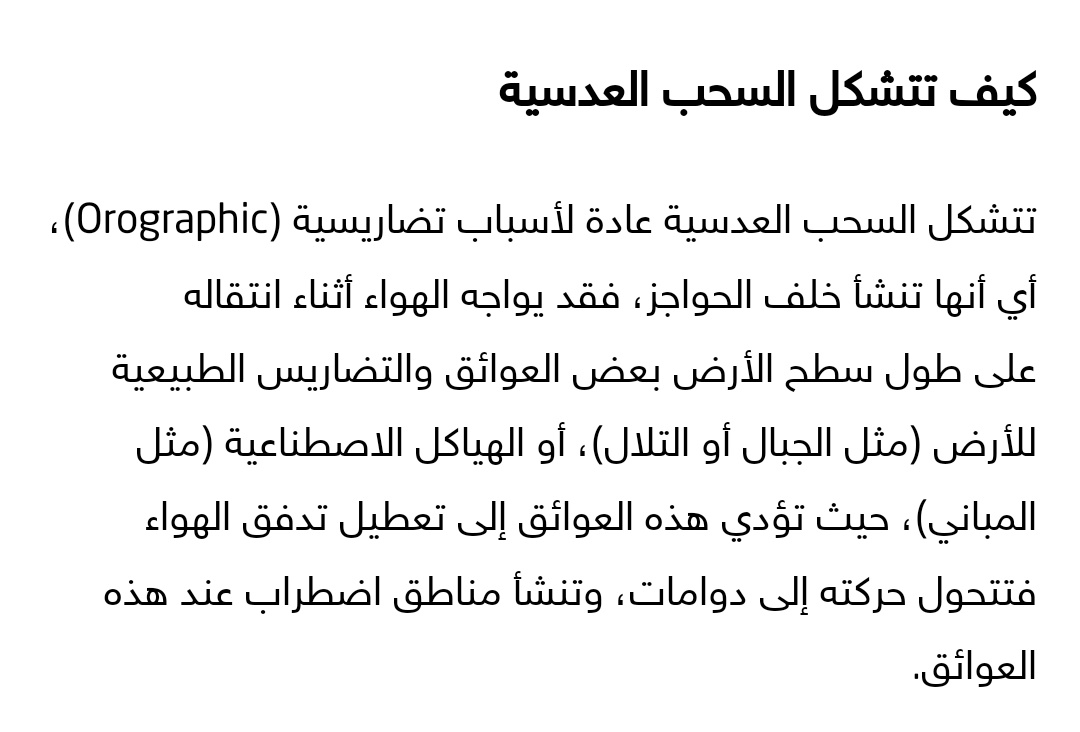 كيف تتشكل السحب العدسية

تتشكل السحب العدسية عادة لأسباب تضاريسية (Orographic)، أي أنها تنشأ خلف الحواجز، فقد يواجه الهواء أثناء انتقاله على طول سطح الأرض بعض العوائق والتضاريس الطبيعية للأرض (مثل الجبال أو التلال)، أو الهياكل الاصطناعية (مثل المباني)، حيث تؤدي هذه العوائق إلى تعطيل تدفق الهواء فتتحول حركته إلى دوامات، وتنشأ مناطق اضطراب عند هذه العوائق.